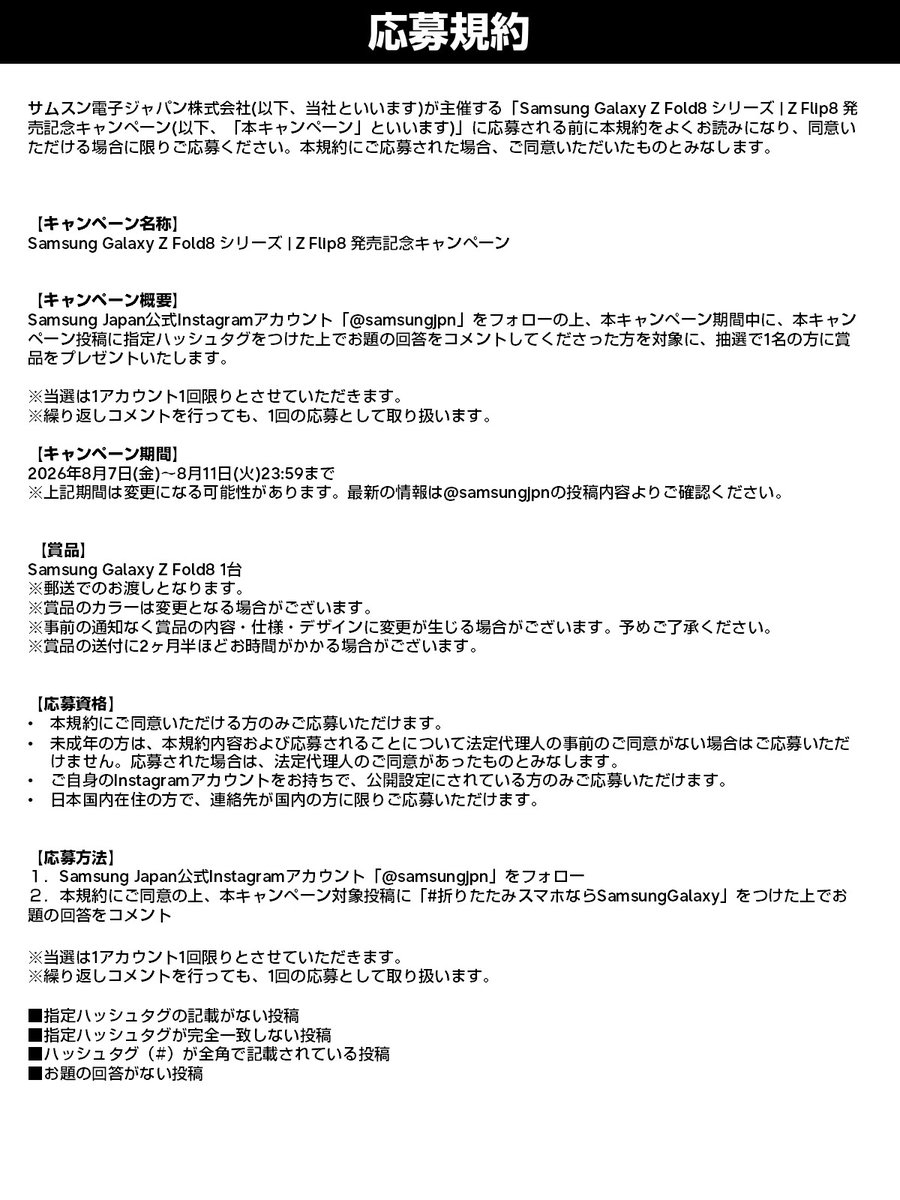 応募規約

サムスン電子ジャパン株式会社(以下、当社といいます)が主催する「Samsung Galaxy Z Fold8 シリーズ | Z Flip8 発売記念キャンペーン(以下、「本キャンペーン」といいます)」に応募される前に本規約をよくお読みになり、同意いただける場合に限りご応募ください。本規約にご応募された場合、ご同意いただいたものとみなします。

【キャンペーン名称】
Samsung Galaxy Z Fold8 シリーズ | Z Flip8 発売記念キャンペーン

【キャンペーン概要】
Samsung Japan公式Instagramアカウント「@samsungjpn」をフォローの上、本キャンペーン期間中に、本キャンペーン投稿に指定ハッシュタグをつけた上でお題の回答をコメントしてくださった方を対象に、抽選で1名の方に賞品をプレゼントいたします。

※当選は1アカウント1回限りとさせていただきます。
※繰り返しコメントを行っても、1回の応募として取り扱います。

【キャンペーン期間】
2026年8月7日(金)～8月11日(火)23:59まで
※上記期間は変更になる可能性があります。最新の情報は@samsungjpnの投稿内容よりご確認ください。

【賞品】
Samsung Galaxy Z Fold8 1台
※郵送でのお渡しとなります。
※賞品のカラーは変更となる場合がございます。
※事前の通知なく賞品の内容・仕様・デザインに変更が生じる場合がございます。予めご了承ください。
※賞品の送付に2ヶ月半ほどお時間がかかる場合がございます。

【応募資格】
• 本規約にご同意いただける方のみご応募いただけます。
• 未成年の方は、本規約内容および応募されることについて法定代理人の事前のご同意がない場合はご応募いただけません。応募された場合は、法定代理人のご同意があったものとみなします。
• ご自身のInstagramアカウントをお持ちで、公開設定にされている方のみご応募いただけます。
• 日本国内在住の方で、連絡先が国内の方に限りご応募いただけます。

【応募方法】
1．Samsung Japan公式Instagramアカウント「@samsungjpn」をフォロー
2．本規約にご同意の上、本キャンペーン対象投稿に「#折りたたみスマホならSamsungGalaxy」をつけた上でお題の回答をコメント

※当選は1アカウント1回限りとさせていただきます。
※繰り返しコメントを行っても、1回の応募として取り扱います。

■指定ハッシュタグの記載がない投稿
■指定ハッシュタグが完全一致しない投稿
■ハッシュタグ（#）が全角で記載されている投稿
■お題の回答がない投稿